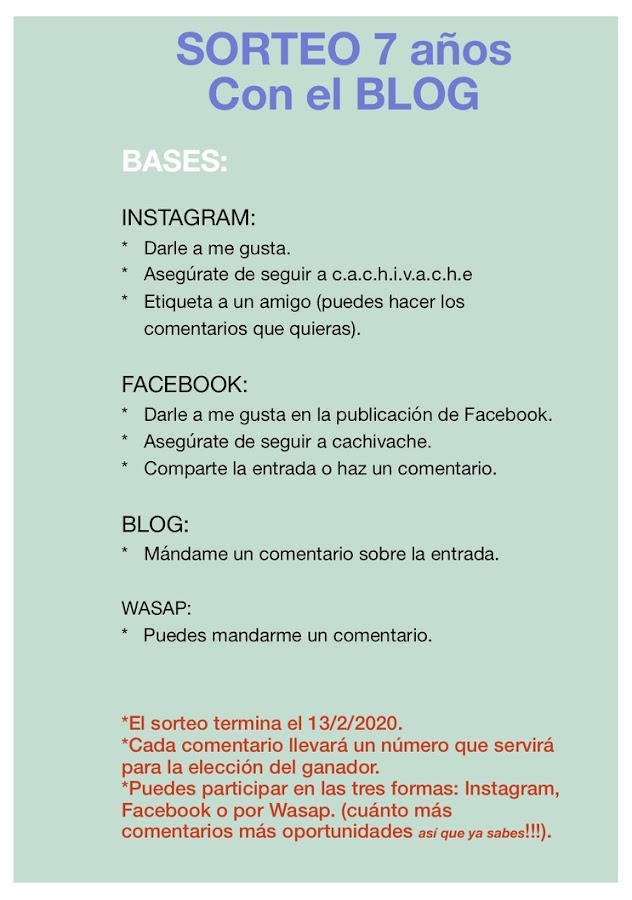 SORTEO 7 años
Con el BLOG

BASES:

INSTAGRAM:
* Darle a me gusta.
* Asegúrate de seguir a c.a.c.h.i.v.a.c.h.e
* Etiqueta a un amigo (puedes hacer los comentarios que quieras).

FACEBOOK:
* Darle a me gusta en la publicación de Facebook.
* Asegúrate de seguir a cachivache.
* Comparte la entrada o haz un comentario.

BLOG:
* Mándame un comentario sobre la entrada.

WASAP:
* Puedes mandarme un comentario.

*El sorteo termina el 13/2/2020.
*Cada comentario llevará un número que servirá para la elección del ganador.
*Puedes participar en las tres formas: Instagram, Facebook o por Wasap. (cuánto más comentarios más oportunidades así que ya sabes!!!).